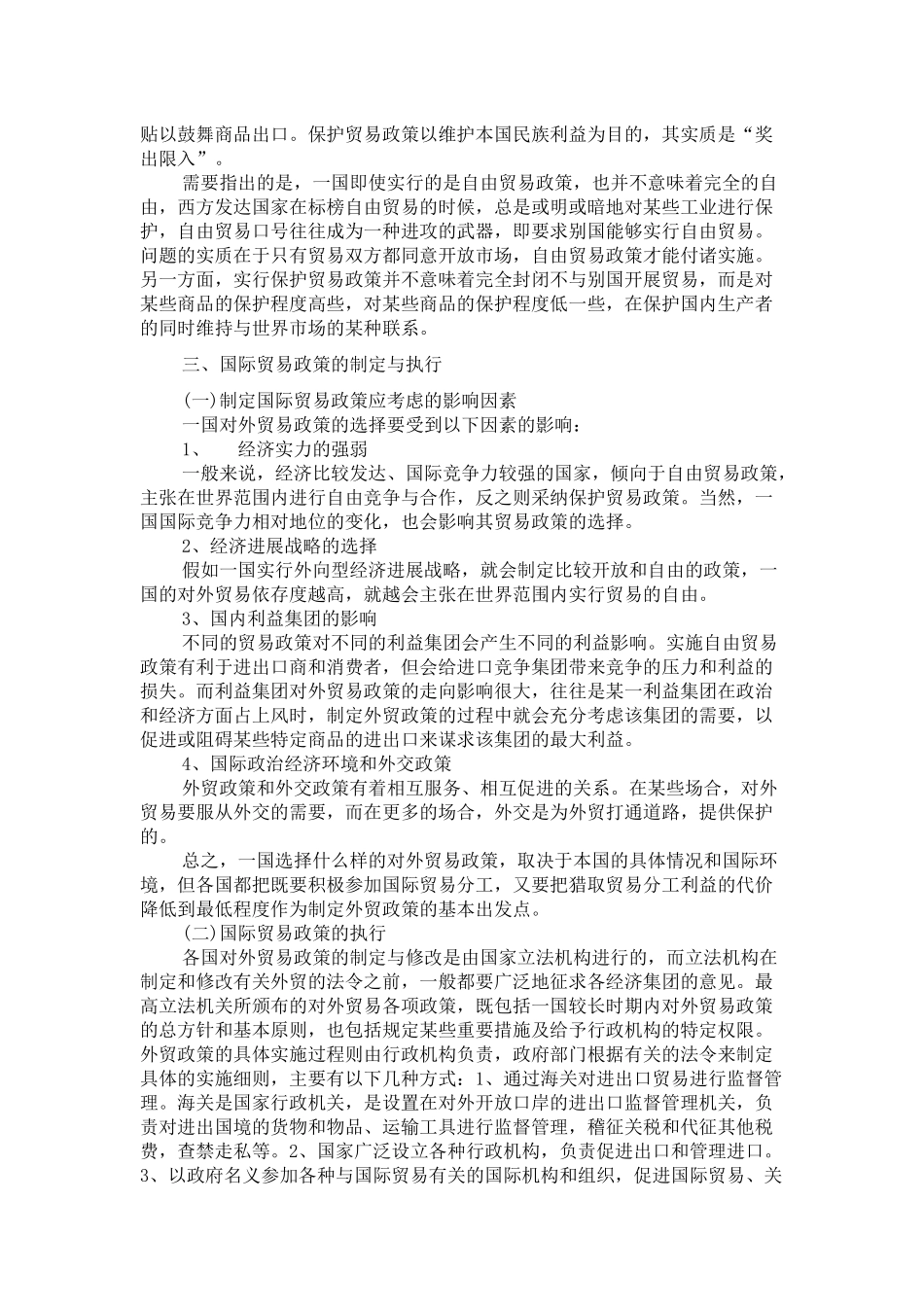 贴以鼓舞商品出口。保护贸易政策以维护本国民族利益为目的，其实质是“奖出限入”。

需要指出的是，一国即使实行的是自由贸易政策，也并不意味着完全的自由，西方发达国家在标榜自由贸易的时候，总是或明或暗地对某些工业进行保护，自由贸易口号往往成为一种进攻的武器，即要求别国能够实行自由贸易。问题的实质在于只有贸易双方都同意开放市场，自由贸易政策才能付诸实施。另一方面，实行保护贸易政策并不意味着完全封闭不与别国开展贸易，而是对某些商品的保护程度高些，对某些商品的保护程度低一些，在保护国内生产者的同时维持与世界市场的某种联系。

三、国际贸易政策的制定与执行

(一)制定国际贸易政策应考虑的影响因素

一国对外贸易政策的选择要受到以下因素的影响：

1、 经济实力的强弱

一般来说，经济比较发达、国际竞争力较强的国家，倾向于自由贸易政策，主张在世界范围内进行自由竞争与合作，反之则采纳保护贸易政策。当然，一国国际竞争力相对地位的变化，也会影响其贸易政策的选择。

2、经济进展战略的选择

假如一国实行外向型经济进展战略，就会制定比较开放和自由的政策，一国的对外贸易依存度越高，就越会主张在世界范围内实行贸易的自由。

3、国内利益集团的影响

不同的贸易政策对不同的利益集团会产生不同的利益影响。实施自由贸易政策有利于进出口商和消费者，但会给进口竞争集团带来竞争的压力和利益的损失。而利益集团对外贸易政策的走向影响很大，往往是某一利益集团在政治和经济方面占上风时，制定外贸政策的过程中就会充分考虑该集团的需要，以促进或阻碍某些特定商品的进出口来谋求该集团的最大利益。

4、国际政治经济环境和外交政策

外贸政策和外交政策有着相互服务、相互促进的关系。在某些场合，对外贸易要服从外交的需要，而在更多的场合，外交是为外贸打通道路，提供保护的。

总之，一国选择什么样的对外贸易政策，取决于本国的具体情况和国际环境，但各国都把既要积极参加国际贸易分工，又要把猎取贸易分工利益的代价降低到最低程度作为制定外贸政策的基本出发点。

(二)国际贸易政策的执行

各国对外贸易政策的制定与修改是由国家立法机构进行的，而立法机构在制定和修改有关外贸的法令之前，一般都要广泛地征求各经济集团的意见。最高立法机关所颁布的对外贸易各项政策，既包括一国较长时期内对外贸易政策的总方针和基本原则，也包括规定某些重要措施及给予行政机构的特定权限。外贸政策的具体实施过程则由行政机构负责，政府部门根据有关的法令来制定具体的实施细则，主要有以下几种方式：1、通过海关对进出口贸易进行监督管理。海关是国家行政机关，是设置在对外开放口岸的进出口监督管理机关，负责对进出国境的货物和物品、运输工具进行监督管理，稽征关税和代征其他税费，查禁走私等。2、国家广泛设立各种行政机构，负责促进出口和管理进口。3、以政府名义参加各种与国际贸易有关的国际机构和组织，促进国际贸易、关